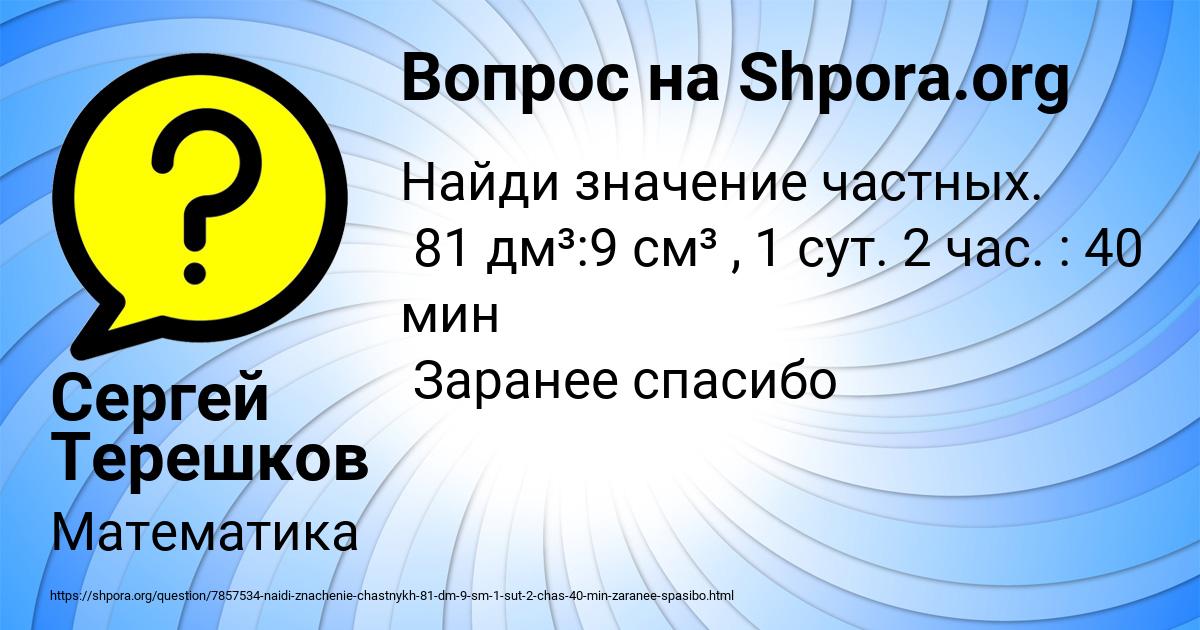 Вопрос на Shpora.org

Найди значение частных.
81 дм³:9 см³ , 1 сут. 2 час. : 40 мин
Заранее спасибо

Сергей Терешков

Математика

https://shpora.org/question/7857534-naidi-znachenie-chastnykh-81-dm-9-sm-1-sut-2-chas-40-min-zaranee-spasibo.html